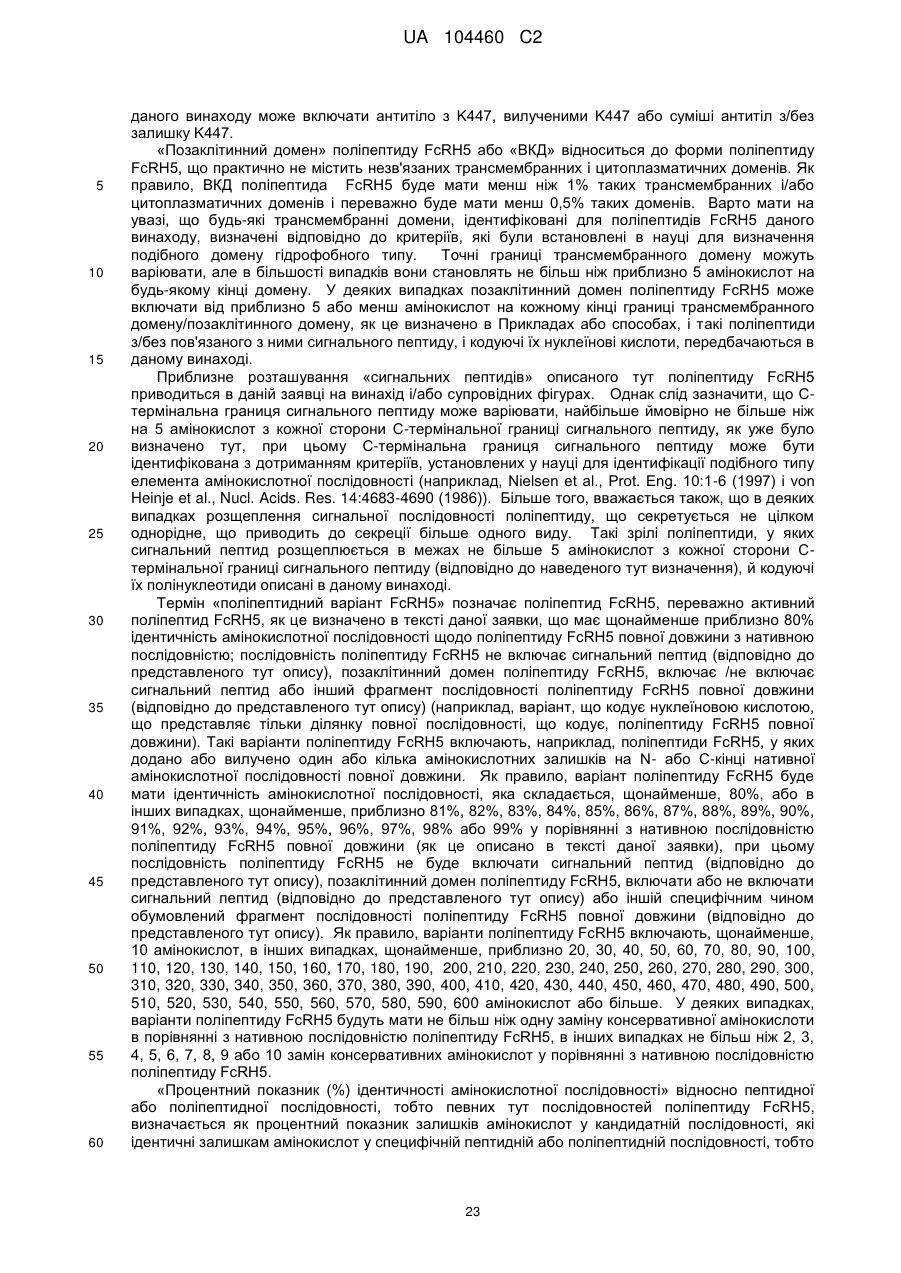 UA 104460 C2

даного винаходу може включати антитіло з K447, вилученими K447 або суміші антитіл з/без залишку K447.

«Позаклітинний домен» поліпептиду FcRH5 або «ВКД» відноситься до форми поліпептиду FcRH5, що практично не містить незв'язаних трансмембранних і цитоплазматичних доменів. Як правило, ВКД поліпептида FcRH5 буде мати менш ніж 1% таких трансмембранних і/або цитоплазматичних доменів і переважно буде мати менш 0,5% таких доменів. Варто мати на увазі, що будь-які трансмембранні домени, ідентифіковані для поліпептидів FcRH5 даного винаходу, визначені відповідно до критеріїв, які були встановлені в науці для визначення подібного домену гідрофобного типу. Точні границі трансмембранного домену можуть варіювати, але в більшості випадків вони становлять не більш ніж приблизно 5 амінокислот на будь-якому кінці домену. У деяких випадках позаклітинний домен поліпептиду FcRH5 може включати від приблизно 5 або менш амінокислот на кожному кінці границі трансмембранного домену/позаклітинного домену, як це визначено в Прикладах або способах, і такі поліпептиди з/без пов'язаного з ними сигнального пептиду, і кодуючі їх нуклеїнові кислоти, передбачаються в даному винаході.

Приблизне розташування «сигнальних пептидів» описаного тут поліпептиду FcRH5 приводиться в даній заявці на винахід і/або супровідних фігурах. Однак слід зазначити, що C-термінальна границя сигнального пептиду може варіювати, найбільше ймовірно не більше ніж на 5 амінокислот з кожної сторони C-термінальної границі сигнального пептиду, як уже було визначено тут, при цьому C-термінальна границя сигнального пептиду може бути ідентифікована з дотриманням критеріїв, установлених у науці для ідентифікації подібного типу елемента амінокислотної послідовності (наприклад, Nielsen et al., Prot. Eng. 10:1-6 (1997) і von Heinje et al., Nucl. Acids. Res. 14:4683-4690 (1986)). Більше того, вважається також, що в деяких випадках розщеплення сигнальної послідовності поліпептиду, що секретується не цілком однорідне, що приводить до секреції більше одного виду. Такі зрілі поліпептиди, у яких сигнальний пептид розщеплюється в межах не більше 5 амінокислот з кожної сторони C-термінальної границі сигнального пептиду (відповідно до наведеного тут визначення), й кодуючі їх полінуклеотиди описані в даному винаході.

Термін «поліпептидний варіант FcRH5» позначає поліпептид FcRH5, переважно активний поліпептид FcRH5, як це визначено в тексті даної заявки, що має щонайменше приблизно 80% ідентичність амінокислотної послідовності щодо поліпептиду FcRH5 повної довжини з нативною послідовністю; послідовність поліпептиду FcRH5 не включає сигнальний пептид (відповідно до представленого тут опису), позаклітинний домен поліпептиду FcRH5, включає /не включає сигнальний пептид або інший фрагмент послідовності поліпептиду FcRH5 повної довжини (відповідно до представленого тут опису) (наприклад, варіант, що кодує нуклеїновою кислотою, що представляє тільки ділянку повної послідовності, що кодує, поліпептиду FcRH5 повної довжини). Такі варіанти поліпептиду FcRH5 включають, наприклад, поліпептиди FcRH5, у яких додано або вилучено один або кілька амінокислотних залишків на N- або C-кінці нативної амінокислотної послідовності повної довжини. Як правило, варіант поліпептиду FcRH5 буде мати ідентичність амінокислотної послідовності, яка складається, щонайменше, 80%, або в інших випадках, щонайменше, приблизно 81%, 82%, 83%, 84%, 85%, 86%, 87%, 88%, 89%, 90%, 91%, 92%, 93%, 94%, 95%, 96%, 97%, 98% або 99% у порівнянні з нативною послідовністю поліпептиду FcRH5 повної довжини (як це описано в тексті даної заявки), при цьому послідовність поліпептиду FcRH5 не буде включати сигнальний пептид (відповідно до представленого тут опису), позаклітинний домен поліпептиду FcRH5, включати або не включати сигнальний пептид (відповідно до представленого тут опису) або іншій специфічним чином обумовлений фрагмент послідовності поліпептиду FcRH5 повної довжини (відповідно до представленого тут опису). Як правило, варіанти поліпептиду FcRH5 включають, щонайменше, 10 амінокислот, в інших випадках, щонайменше, приблизно 20, 30, 40, 50, 60, 70, 80, 90, 100, 110, 120, 130, 140, 150, 160, 170, 180, 190, 200, 210, 220, 230, 240, 250, 260, 270, 280, 290, 300, 310, 320, 330, 340, 350, 360, 370, 380, 390, 400, 410, 420, 430, 440, 450, 460, 470, 480, 490, 500, 510, 520, 530, 540, 550, 560, 570, 580, 590, 600 амінокислот або більше. У деяких випадках, варіанти поліпептиду FcRH5 будуть мати не більш ніж одну заміну консервативної амінокислоти в порівнянні з нативною послідовністю поліпептиду FcRH5, в інших випадках не більш ніж 2, 3, 4, 5, 6, 7, 8, 9 або 10 замін консервативних амінокислот у порівнянні з нативною послідовністю поліпептиду FcRH5.

«Процентний показник (%) ідентичності амінокислотної послідовності» відносно пептидної або поліпептидної послідовності, тобто певних тут послідовностей поліпептиду FcRH5, визначається як процентний показник залишків амінокислот у кандидатній послідовності, які ідентичні залишкам амінокислот у специфічній пептидній або поліпептидній послідовності, тобто

5
10
15
20
25
30
35
40
45
50
55
60

23